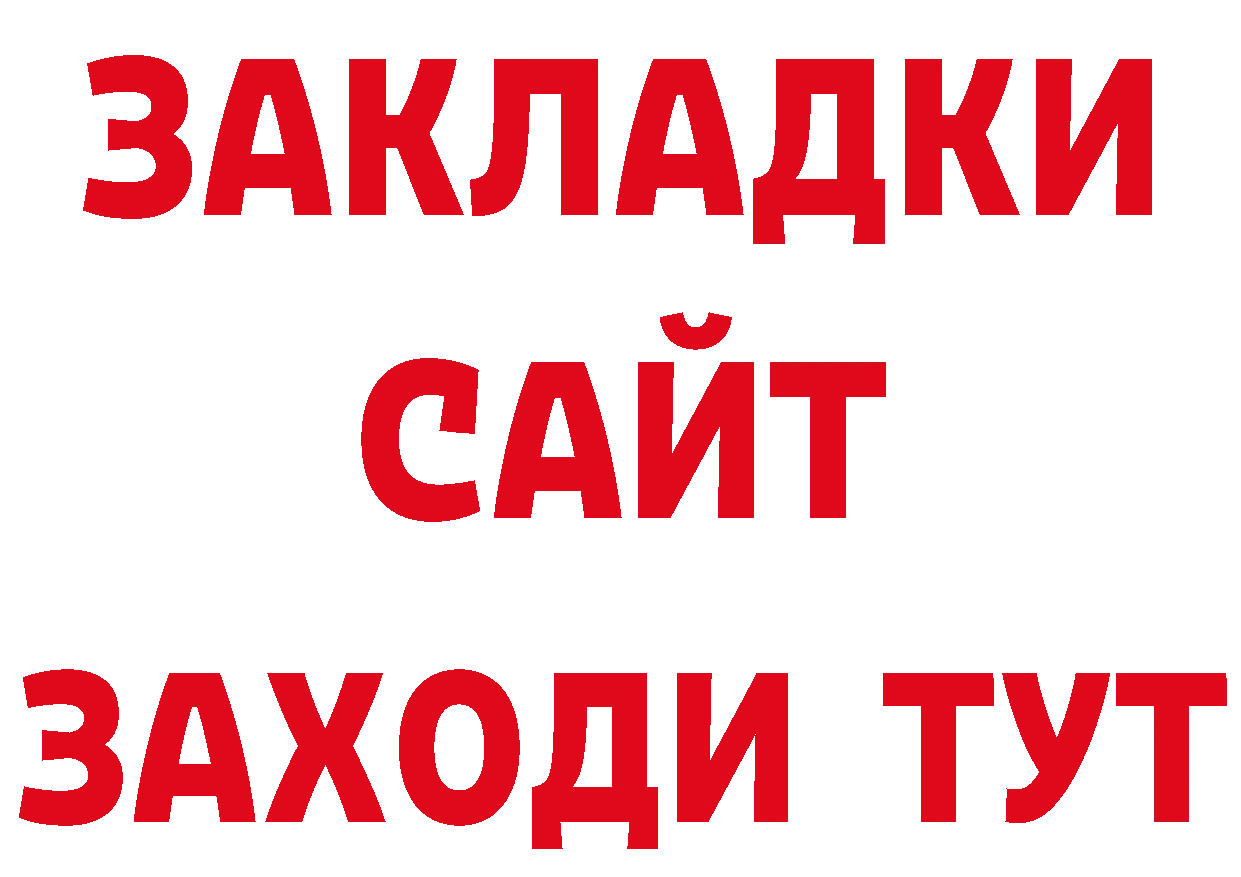 ЗАКЛАДКИ
САЙТ
ЗАХОДИ ТУТ